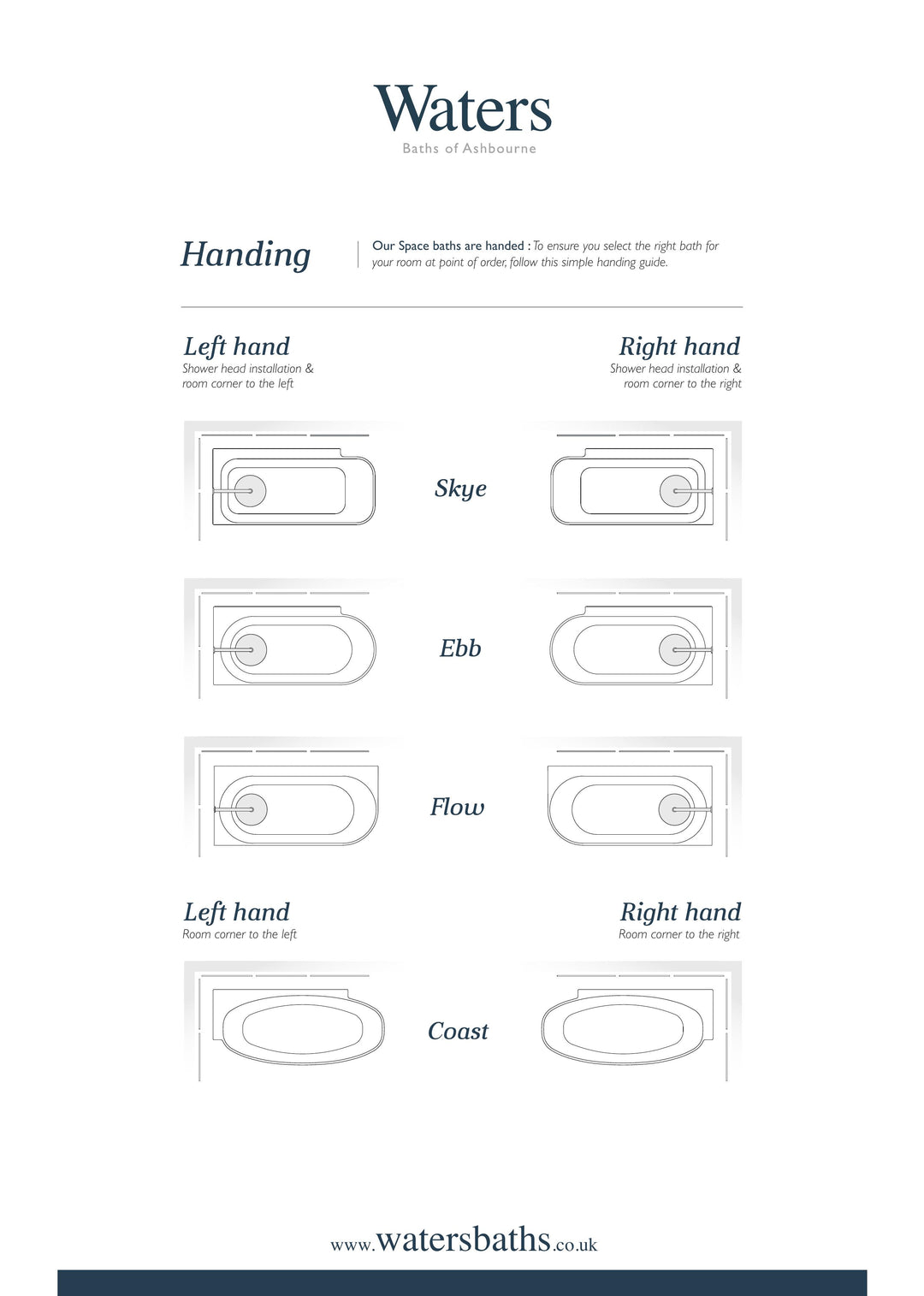 Waters
Baths of Ashbourne

Handing

Our Space baths are handed : To ensure you select the right bath for your room at point of order, follow this simple handing guide.

Left hand
Shower head installation & room corner to the left

Right hand
Shower head installation & room corner to the right

Skye

Ebb

Flow

Left hand
Room corner to the left

Right hand
Room corner to the right

Coast

www.watersbaths.co.uk